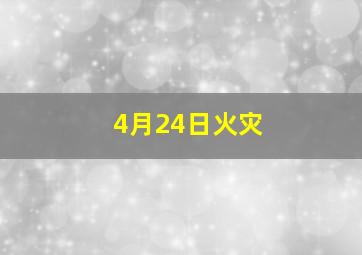 4月24日火灾